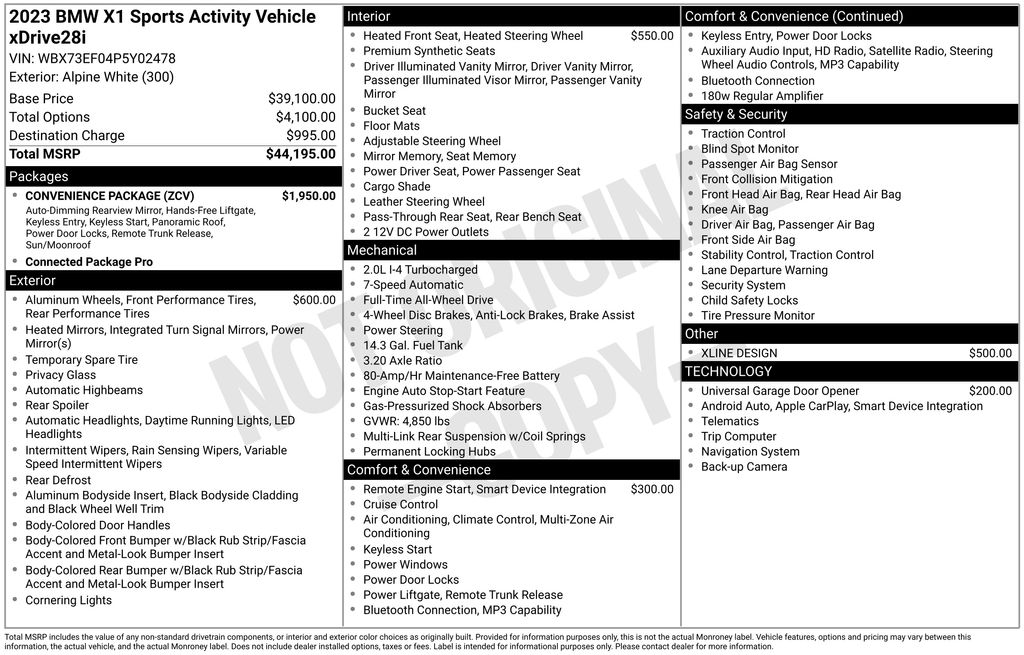 2023 BMW X1 Sports Activity Vehicle xDrive28i

VIN: WBX73EF04P5Y02478

Exterior: Alpine White (300)

Base Price $39,100.00
Total Options $4,100.00
Destination Charge $995.00
Total MSRP $44,195.00

Packages

• CONVENIENCE PACKAGE (ZCV) $1,950.00
Auto-Dimming Rearview Mirror, Hands-Free Liftgate, Keyless Entry, Keyless Start, Panoramic Roof, Power Door Locks, Remote Trunk Release, Sun/Moonroof
• Connected Package Pro

Exterior

• Aluminum Wheels, Front Performance Tires, Rear Performance Tires $600.00
• Heated Mirrors, Integrated Turn Signal Mirrors, Power Mirror(s)
• Temporary Spare Tire
• Privacy Glass
• Automatic Highbeams
• Rear Spoiler
• Automatic Headlights, Daytime Running Lights, LED Headlights
• Intermittent Wipers, Rain Sensing Wipers, Variable Speed Intermittent Wipers
• Rear Defrost
• Aluminum Bodyside Insert, Black Bodyside Cladding and Black Wheel Well Trim
• Body-Colored Door Handles
• Body-Colored Front Bumper w/Black Rub Strip/Fascia Accent and Metal-Look Bumper Insert
• Body-Colored Rear Bumper w/Black Rub Strip/Fascia Accent and Metal-Look Bumper Insert
• Cornering Lights

Interior

• Heated Front Seat, Heated Steering Wheel $550.00
• Premium Synthetic Seats
• Driver Illuminated Vanity Mirror, Driver Vanity Mirror, Passenger Illuminated Visor Mirror, Passenger Vanity Mirror
• Bucket Seat
• Floor Mats
• Adjustable Steering Wheel
• Mirror Memory, Seat Memory
• Power Driver Seat, Power Passenger Seat
• Cargo Shade
• Leather Steering Wheel
• Pass-Through Rear Seat, Rear Bench Seat
• 2 12V DC Power Outlets

Mechanical

• 2.0L I-4 Turbocharged
• 7-Speed Automatic
• Full-Time All-Wheel Drive
• 4-Wheel Disc Brakes, Anti-Lock Brakes, Brake Assist
• Power Steering
• 14.3 Gal. Fuel Tank
• 3.20 Axle Ratio
• 80-Amp/Hr Maintenance-Free Battery
• Engine Auto Stop-Start Feature
• Gas-Pressurized Shock Absorbers
• GVWR: 4,850 lbs
• Multi-Link Rear Suspension w/Coil Springs
• Permanent Locking Hubs

Comfort & Convenience

• Remote Engine Start, Smart Device Integration $300.00
• Cruise Control
• Air Conditioning, Climate Control, Multi-Zone Air Conditioning
• Keyless Start
• Power Windows
• Power Door Locks
• Power Liftgate, Remote Trunk Release
• Bluetooth Connection, MP3 Capability

Comfort & Convenience (Continued)

• Keyless Entry, Power Door Locks
• Auxiliary Audio Input, HD Radio, Satellite Radio, Steering Wheel Audio Controls, MP3 Capability
• Bluetooth Connection
• 180w Regular Amplifier

Safety & Security

• Traction Control
• Blind Spot Monitor
• Passenger Air Bag Sensor
• Front Collision Mitigation
• Front Head Air Bag, Rear Head Air Bag
• Knee Air Bag
• Driver Air Bag, Passenger Air Bag
• Front Side Air Bag
• Stability Control, Traction Control
• Lane Departure Warning
• Security System
• Child Safety Locks
• Tire Pressure Monitor

Other

• XLINE DESIGN $500.00

TECHNOLOGY

• Universal Garage Door Opener $200.00
• Android Auto, Apple CarPlay, Smart Device Integration
• Telematics
• Trip Computer
• Navigation System
• Back-up Camera

Total MSRP includes the value of any non-standard drivetrain components, or interior and exterior color choices as originally built. Provided for information purposes only, this is not the actual Monroney label. Vehicle features, options and pricing may vary between this information, the actual vehicle, and the actual Monroney label. Does not include dealer installed options, taxes or fees. Label is intended for informational purposes only. Please contact dealer for more information.

NOT ORIGINAL COPY